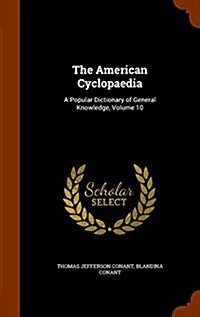 The American Cyclopaedia

A Popular Dictionary of General Knowledge, Volume 10

Scholar SELECT

THOMAS JEFFERSON CONANT, BLANDINA CONANT